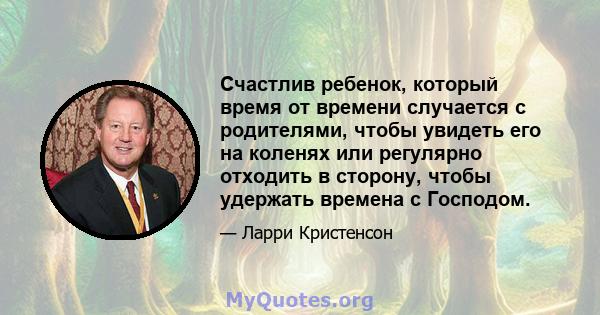 Счастлив ребенок, который время от времени случается с родителями, чтобы увидеть его на коленях или регулярно отходить в сторону, чтобы удержать времена с Господом.

— Ларри Кристенсон

MyQuotes.org